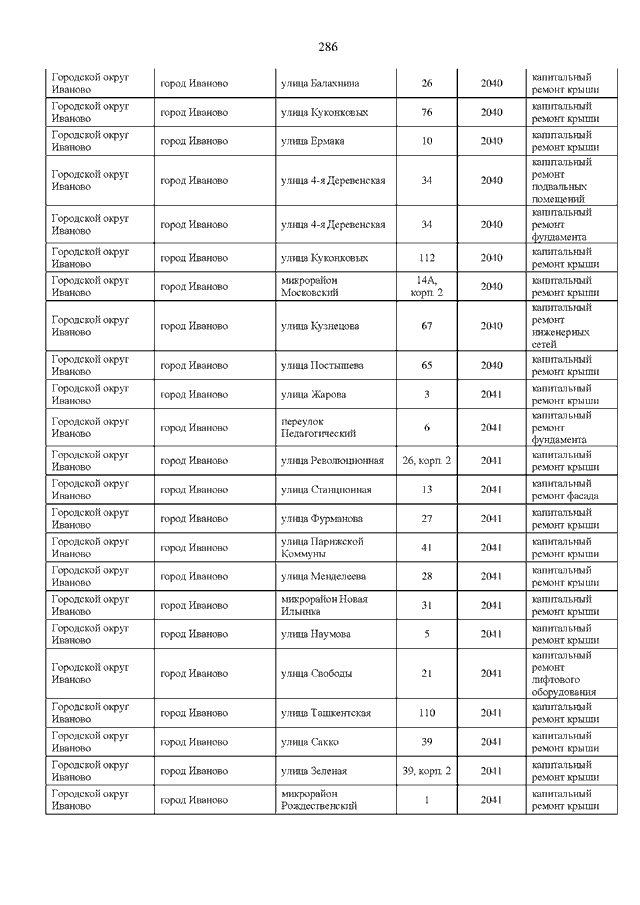 286

| | | | | | |
|---|---|---|---|---|---|
| Городской округ Иваново | город Иваново | улица Балахнина | 26 | 2040 | капитальный ремонт крыши |
| Городской округ Иваново | город Иваново | улица Куконковых | 76 | 2040 | капитальный ремонт крыши |
| Городской округ Иваново | город Иваново | улица Ермака | 10 | 2040 | капитальный ремонт крыши |
| Городской округ Иваново | город Иваново | улица 4-я Деревенская | 34 | 2040 | капитальный ремонт подвальных помещений |
| Городской округ Иваново | город Иваново | улица 4-я Деревенская | 34 | 2040 | капитальный ремонт фундамента |
| Городской округ Иваново | город Иваново | улица Куконковых | 112 | 2040 | капитальный ремонт крыши |
| Городской округ Иваново | город Иваново | микрорайон Московский | 14А, корп. 2 | 2040 | капитальный ремонт крыши |
| Городской округ Иваново | город Иваново | улица Кузнецова | 67 | 2040 | капитальный ремонт инженерных сетей |
| Городской округ Иваново | город Иваново | улица Постышева | 65 | 2040 | капитальный ремонт крыши |
| Городской округ Иваново | город Иваново | улица Жарова | 3 | 2041 | капитальный ремонт крыши |
| Городской округ Иваново | город Иваново | переулок Педагогический | 6 | 2041 | капитальный ремонт фундамента |
| Городской округ Иваново | город Иваново | улица Революционная | 26, корп. 2 | 2041 | капитальный ремонт крыши |
| Городской округ Иваново | город Иваново | улица Станционная | 13 | 2041 | капитальный ремонт фасада |
| Городской округ Иваново | город Иваново | улица Фурманова | 27 | 2041 | капитальный ремонт крыши |
| Городской округ Иваново | город Иваново | улица Парижской Коммуны | 41 | 2041 | капитальный ремонт крыши |
| Городской округ Иваново | город Иваново | улица Менделеева | 28 | 2041 | капитальный ремонт крыши |
| Городской округ Иваново | город Иваново | микрорайон Новая Ильинка | 31 | 2041 | капитальный ремонт крыши |
| Городской округ Иваново | город Иваново | улица Наумова | 5 | 2041 | капитальный ремонт крыши |
| Городской округ Иваново | город Иваново | улица Свободы | 21 | 2041 | капитальный ремонт лифтового оборудования |
| Городской округ Иваново | город Иваново | улица Ташкентская | 110 | 2041 | капитальный ремонт крыши |
| Городской округ Иваново | город Иваново | улица Сакко | 39 | 2041 | капитальный ремонт крыши |
| Городской округ Иваново | город Иваново | улица Зеленая | 39, корп. 2 | 2041 | капитальный ремонт крыши |
| Городской округ Иваново | город Иваново | микрорайон Рождественский | 1 | 2041 | капитальный ремонт крыши |